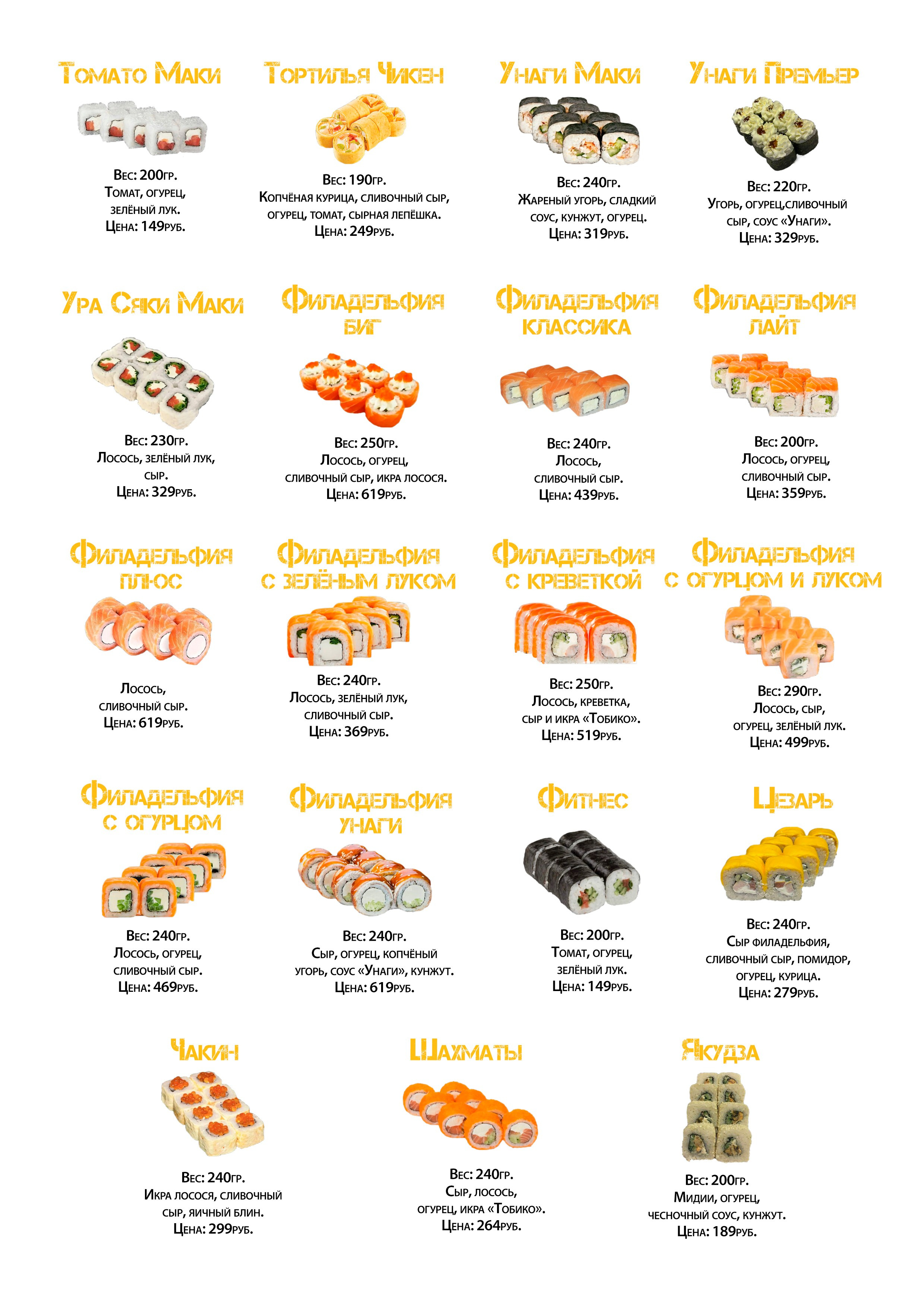 Томато Маки

Вес: 200гр.
Томат, огурец, зелёный лук.
Цена: 149руб.

Тортилья Чикен

Вес: 190гр.
Копчёная курица, сливочный сыр, огурец, томат, сырная лепёшка.
Цена: 249руб.

Унаги Маки

Вес: 240гр.
Жареный угорь, сладкий соус, кунжут, огурец.
Цена: 319руб.

Унаги Премьер

Вес: 220гр.
Угорь, огурец,сливочный сыр, соус «Унаги».
Цена: 329руб.

Ура Сяки Маки

Вес: 230гр.
Лосось, зелёный лук, сыр.
Цена: 329руб.

Филадельфия биг

Вес: 250гр.
Лосось, огурец, сливочный сыр, икра лосося.
Цена: 619руб.

Филадельфия классика

Вес: 240гр.
Лосось, сливочный сыр.
Цена: 439руб.

Филадельфия лайт

Вес: 200гр.
Лосось, огурец, сливочный сыр.
Цена: 359руб.

Филадельфия плюс

Лосось, сливочный сыр.
Цена: 619руб.

Филадельфия с зелёным луком

Вес: 240гр.
Лосось, зелёный лук, сливочный сыр.
Цена: 369руб.

Филадельфия с креветкой

Вес: 250гр.
Лосось, креветка, сыр и икра «Тобико».
Цена: 519руб.

Филадельфия с огурцом и луком

Вес: 290гр.
Лосось, сыр, огурец, зелёный лук.
Цена: 499руб.

Филадельфия с огурцом

Вес: 240гр.
Лосось, огурец, сливочный сыр.
Цена: 469руб.

Филадельфия унаги

Вес: 240гр.
Сыр, огурец, копчёный угорь, соус «Унаги», кунжут.
Цена: 619руб.

Фитнес

Вес: 200гр.
Томат, огурец, зелёный лук.
Цена: 149руб.

Цезарь

Вес: 240гр.
Сыр филадельфия, сливочный сыр, помидор, огурец, курица.
Цена: 279руб.

Чакин

Вес: 240гр.
Икра лосося, сливочный сыр, яичный блин.
Цена: 299руб.

Шахматы

Вес: 240гр.
Сыр, лосось, огурец, икра «Тобико».
Цена: 264руб.

Якудза

Вес: 200гр.
Мидии, огурец, чесночный соус, кунжут.
Цена: 189руб.